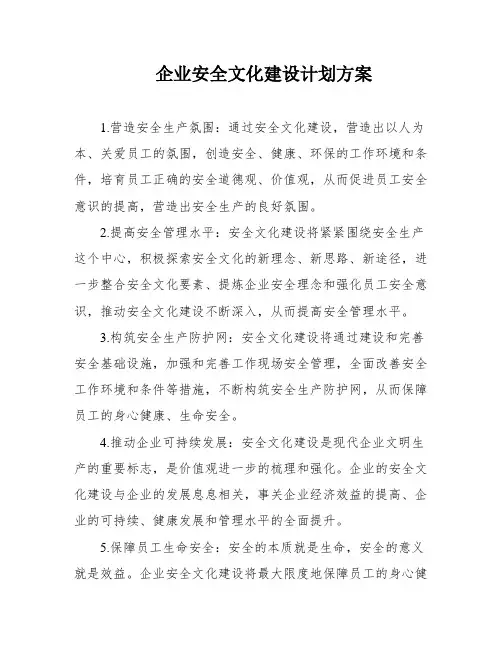 企业安全文化建设计划方案

1.营造安全生产氛围：通过安全文化建设，营造出以人为本、关爱员工的氛围，创造安全、健康、环保的工作环境和条件，培育员工正确的安全道德观、价值观，从而促进员工安全意识的提高，营造出安全生产的良好氛围。

2.提高安全管理水平：安全文化建设将紧紧围绕安全生产这个中心，积极探索安全文化的新理念、新思路、新途径，进一步整合安全文化要素、提炼企业安全理念和强化员工安全意识，推动安全文化建设不断深入，从而提高安全管理水平。

3.构筑安全生产防护网：安全文化建设将通过建设和完善安全基础设施，加强和完善工作现场安全管理，全面改善安全工作环境和条件等措施，不断构筑安全生产防护网，从而保障员工的身心健康、生命安全。

4.推动企业可持续发展：安全文化建设是现代企业文明生产的重要标志，是价值观进一步的梳理和强化。企业的安全文化建设与企业的发展息息相关，事关企业经济效益的提高、企业的可持续、健康发展和管理水平的全面提升。

5.保障员工生命安全：安全的本质就是生命，安全的意义就是效益。企业安全文化建设将最大限度地保障员工的身心健